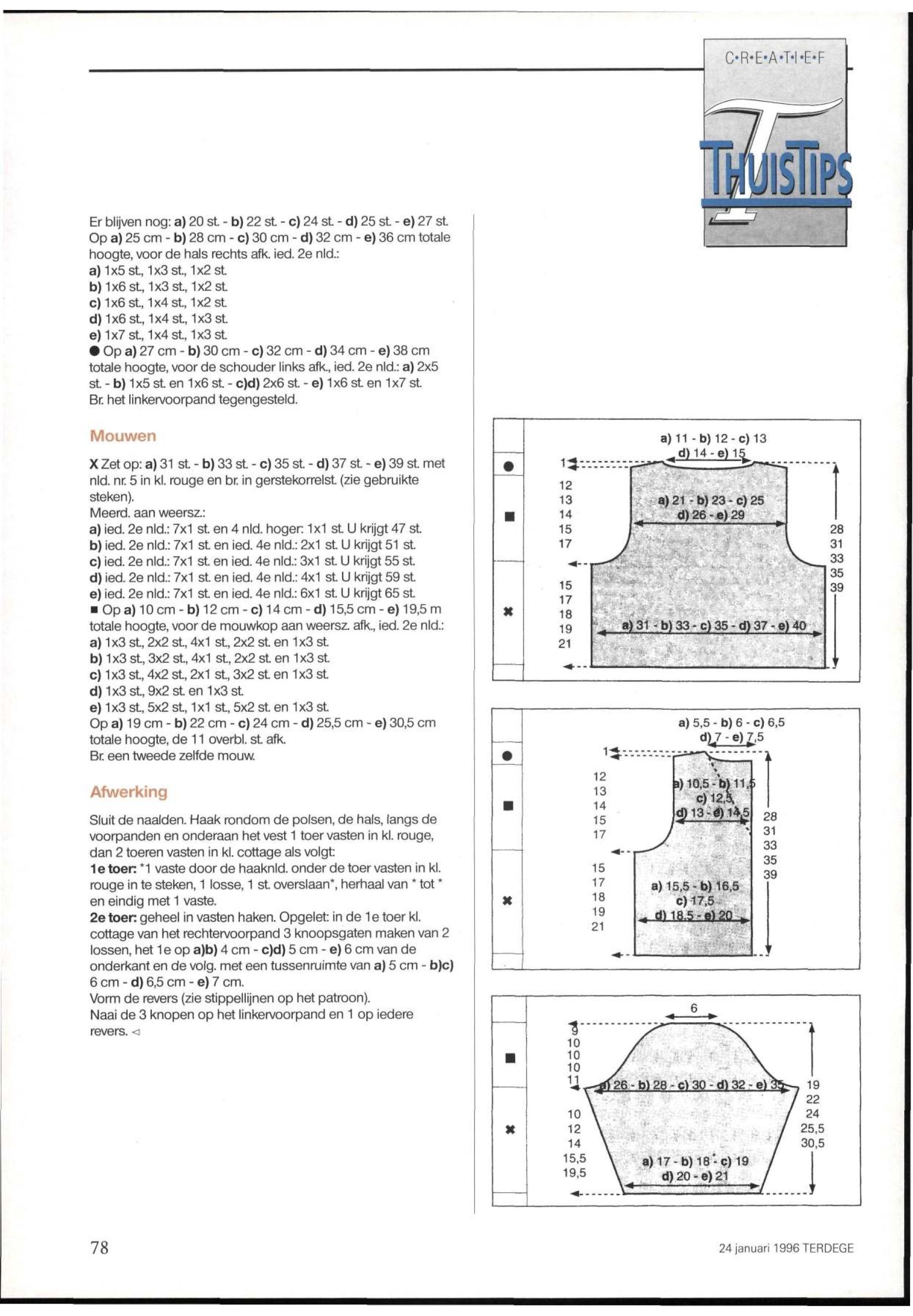 C•R•E•A•T•I•E•F

THUISTIPS

Er blijven nog: a) 20 st. - b) 22 st. - c) 24 st. - d) 25 st. - e) 27 st. Op a) 25 cm - b) 28 cm - c) 30 cm - d) 32 cm - e) 36 cm totale hoogte, voor de hals rechts afk. ied. 2e nld.:
a) 1x5 st., 1x3 st., 1x2 st.
b) 1x6 st., 1x3 st., 1x2 st.
c) 1x6 st., 1x4 st., 1x2 st.
d) 1x6 st., 1x4 st., 1x3 st.
e) 1x7 st., 1x4 st., 1x3 st.
● Op a) 27 cm - b) 30 cm - c) 32 cm - d) 34 cm - e) 38 cm totale hoogte, voor de schouder links afk., ied. 2e nld.: a) 2x5 st. - b) 1x5 st. en 1x6 st. - c)d) 2x6 st. - e) 1x6 st. en 1x7 st.
Br. het linkervoorpand tegengesteld.

Mouwen

X Zet op: a) 31 st. - b) 33 st. - c) 35 st. - d) 37 st. - e) 39 st. met nld. nr. 5 in kl. rouge en br. in gerstekorrelst. (zie gebruikte steken).
Meerd. aan weersz.:
a) ied. 2e nld.: 7x1 st. en 4 nld. hoger: 1x1 st. U krijgt 47 st.
b) ied. 2e nld.: 7x1 st. en ied. 4e nld.: 2x1 st. U krijgt 51 st.
c) ied. 2e nld.: 7x1 st. en ied. 4e nld.: 3x1 st. U krijgt 55 st.
d) ied. 2e nld.: 7x1 st. en ied. 4e nld.: 4x1 st. U krijgt 59 st.
e) ied. 2e nld.: 7x1 st. en ied. 4e nld.: 6x1 st. U krijgt 65 st.
■ Op a) 10 cm - b) 12 cm - c) 14 cm - d) 15,5 cm - e) 19,5 m totale hoogte, voor de mouwkop aan weersz. afk., ied. 2e nld.:
a) 1x3 st., 2x2 st., 4x1 st., 2x2 st. en 1x3 st.
b) 1x3 st., 3x2 st., 4x1 st., 2x2 st. en 1x3 st.
c) 1x3 st., 4x2 st., 2x1 st., 3x2 st. en 1x3 st.
d) 1x3 st., 9x2 st. en 1x3 st.
e) 1x3 st., 5x2 st., 1x1 st., 5x2 st. en 1x3 st.
Op a) 19 cm - b) 22 cm - c) 24 cm - d) 25,5 cm - e) 30,5 cm totale hoogte, de 11 overbl. st. afk.
Br. een tweede zelfde mouw.

Afwerking

Sluit de naalden. Haak rondom de polsen, de hals, langs de voorpanden en onderaan het vest 1 toer vasten in kl. rouge, dan 2 toeren vasten in kl. cottage als volgt:
1e toer: *1 vaste door de haaknld. onder de toer vasten in kl. rouge in te steken, 1 losse, 1 st. overslaan*, herhaal van * tot * en eindig met 1 vaste.
2e toer: geheel in vasten haken. Opgelet: in de 1e toer kl. cottage van het rechtervoorpand 3 knoopsgaten maken van 2 lossen, het 1e op a)b) 4 cm - c)d) 5 cm - e) 6 cm van de onderkant en de volg. met een tussenruimte van a) 5 cm - b)c) 6 cm - d) 6,5 cm - e) 7 cm.
Vorm de revers (zie stippellijnen op het patroon).
Naai de 3 knopen op het linkervoorpand en 1 op iedere revers. ◁

a) 11 - b) 12 - c) 13
d) 14 - e) 15
1
12
13
14
15
17
a) 21 - b) 23 - c) 25
d) 26 - e) 29
28
31
33
35
39
15
17
18
19
21
a) 31 - b) 33 - c) 35 - d) 37 - e) 40

a) 5,5 - b) 6 - c) 6,5
d) 7 - e) 7,5
1
12
13
14
15
17
a) 10,5 - b) 11,5
c) 12,5
d) 13 - e) 14,5
28
31
33
35
39
15
17
18
19
21
a) 15,5 - b) 16,5
c) 17,5
d) 18,5 - e) 20

6
9
10
10
10
11
a) 26 - b) 28 - c) 30 - d) 32 - e) 35
19
22
24
25,5
30,5
10
12
14
15,5
19,5
a) 17 - b) 18 - c) 19
d) 20 - e) 21

78

24 januari 1996 TERDEGE